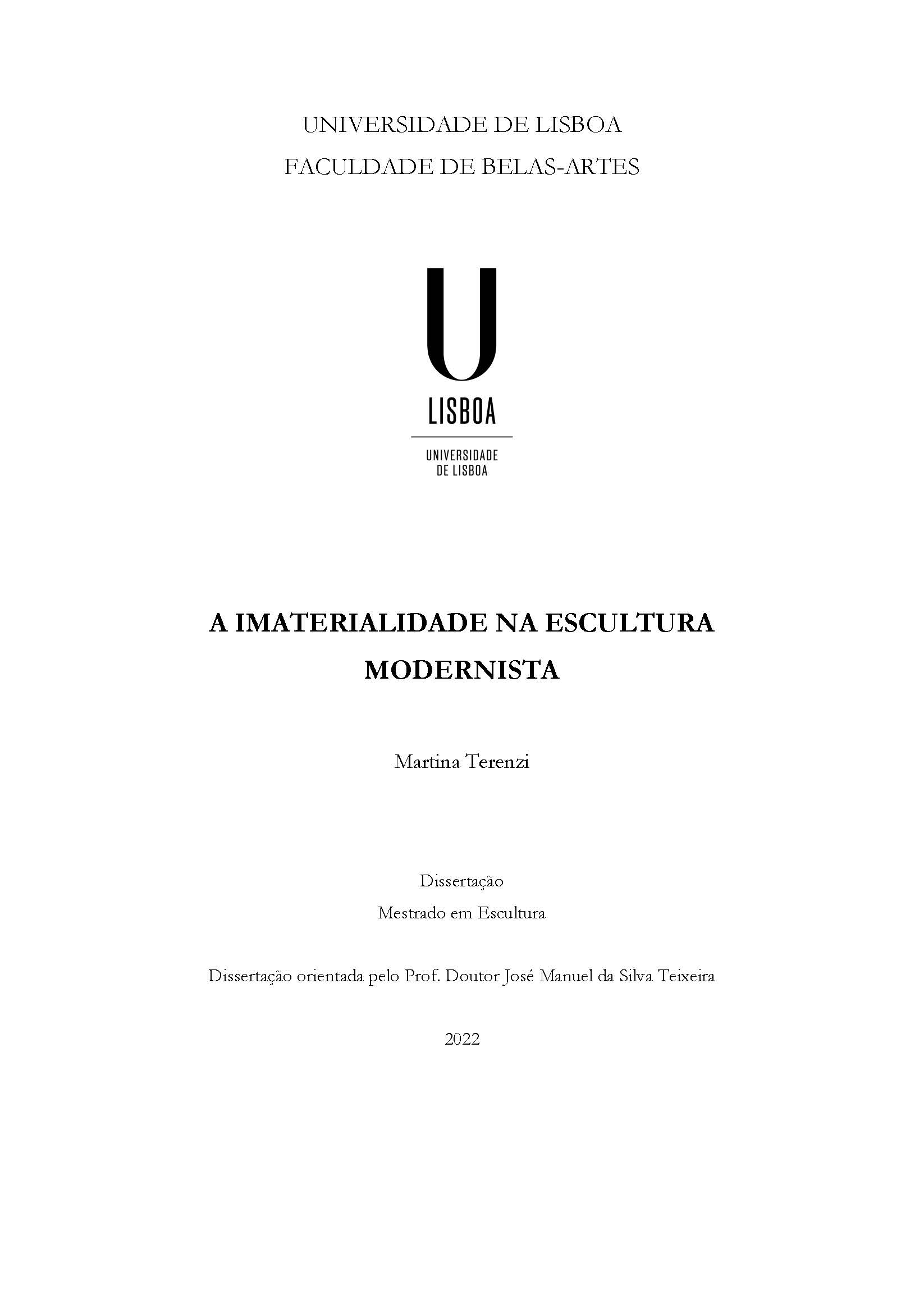 UNIVERSIDADE DE LISBOA
FACULDADE DE BELAS-ARTES

U
LISBOA

UNIVERSIDADE
DE LISBOA

A IMATERIALIDADE NA ESCULTURA MODERNISTA

Martina Terenzi

Dissertação
Mestrado em Escultura

Dissertação orientada pelo Prof. Doutor José Manuel da Silva Teixeira

2022